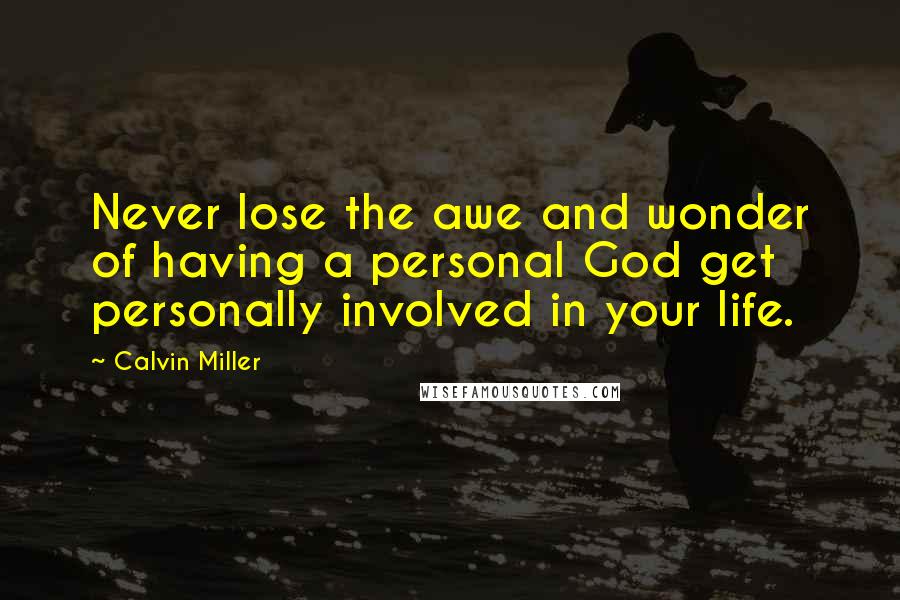 Never lose the awe and wonder of having a personal God get personally involved in your life.

~ Calvin Miller

WISEFAMOUSQUOTES.COM